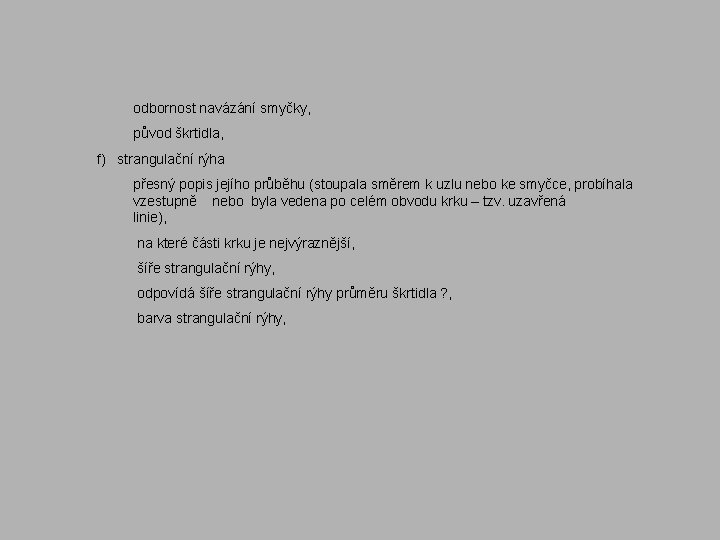 odbornost navázání smyčky,

původ škrtidla,

f) strangulační rýha

přesný popis jejího průběhu (stoupala směrem k uzlu nebo ke smyčce, probíhala vzestupně nebo byla vedena po celém obvodu krku – tzv. uzavřená linie),

na které části krku je nejvýraznější,

šíře strangulační rýhy,

odpovídá šíře strangulační rýhy průměru škrtidla ?,

barva strangulační rýhy,